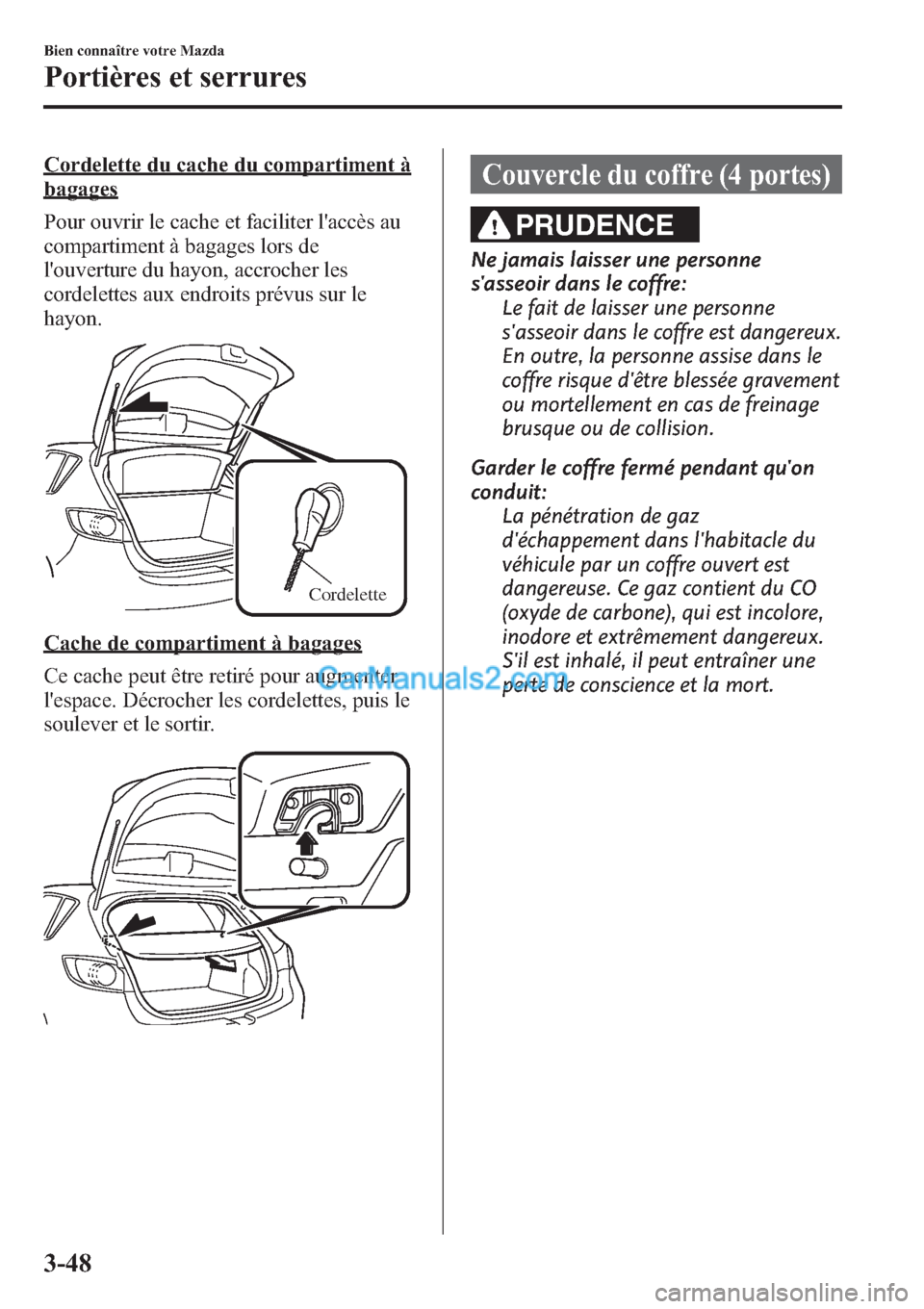 Bien connaître votre Mazda

Portières et serrures

Cordelette du cache du compartiment à bagages

Pour ouvrir le cache et faciliter l'accès au compartiment à bagages lors de l'ouverture du hayon, accrocher les cordelettes aux endroits prévus sur le hayon.

Cordelette

Cache de compartiment à bagages

Ce cache peut être retiré pour augmenter l'espace. Décrocher les cordelettes, puis le soulever et le sortir.

Couvercle du coffre (4 portes)

PRUDENCE

Ne jamais laisser une personne s'asseoir dans le coffre:
Le fait de laisser une personne s'asseoir dans le coffre est dangereux. En outre, la personne assise dans le coffre risque d'être blessée gravement ou mortellement en cas de freinage brusque ou de collision.

Garder le coffre fermé pendant qu'on conduit:
La pénétration de gaz d'échappement dans l'habitacle du véhicule par un coffre ouvert est dangereuse. Ce gaz contient du CO (oxyde de carbone), qui est incolore, inodore et extrêmement dangereux. S'il est inhalé, il peut entraîner une perte de conscience et la mort.

3-48

CarManuals2.com

carmanualsonline.info